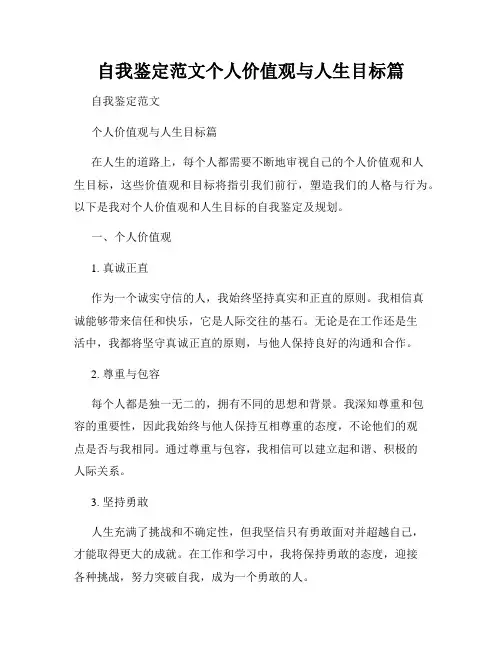 自我鉴定范文个人价值观与人生目标篇

自我鉴定范文

个人价值观与人生目标篇

在人生的道路上，每个人都需要不断地审视自己的个人价值观和人生目标，这些价值观和目标将指引我们前行，塑造我们的人格与行为。以下是我对个人价值观和人生目标的自我鉴定及规划。

一、个人价值观

1. 真诚正直

作为一个诚实守信的人，我始终坚持真实和正直的原则。我相信真诚能够带来信任和快乐，它是人际交往的基石。无论是在工作还是生活中，我都将坚守真诚正直的原则，与他人保持良好的沟通和合作。

2. 尊重与包容

每个人都是独一无二的，拥有不同的思想和背景。我深知尊重和包容的重要性，因此我始终与他人保持互相尊重的态度，不论他们的观点是否与我相同。通过尊重与包容，我相信可以建立起和谐、积极的人际关系。

3. 坚持勇敢

人生充满了挑战和不确定性，但我坚信只有勇敢面对并超越自己，才能取得更大的成就。在工作和学习中，我将保持勇敢的态度，迎接各种挑战，努力突破自我，成为一个勇敢的人。